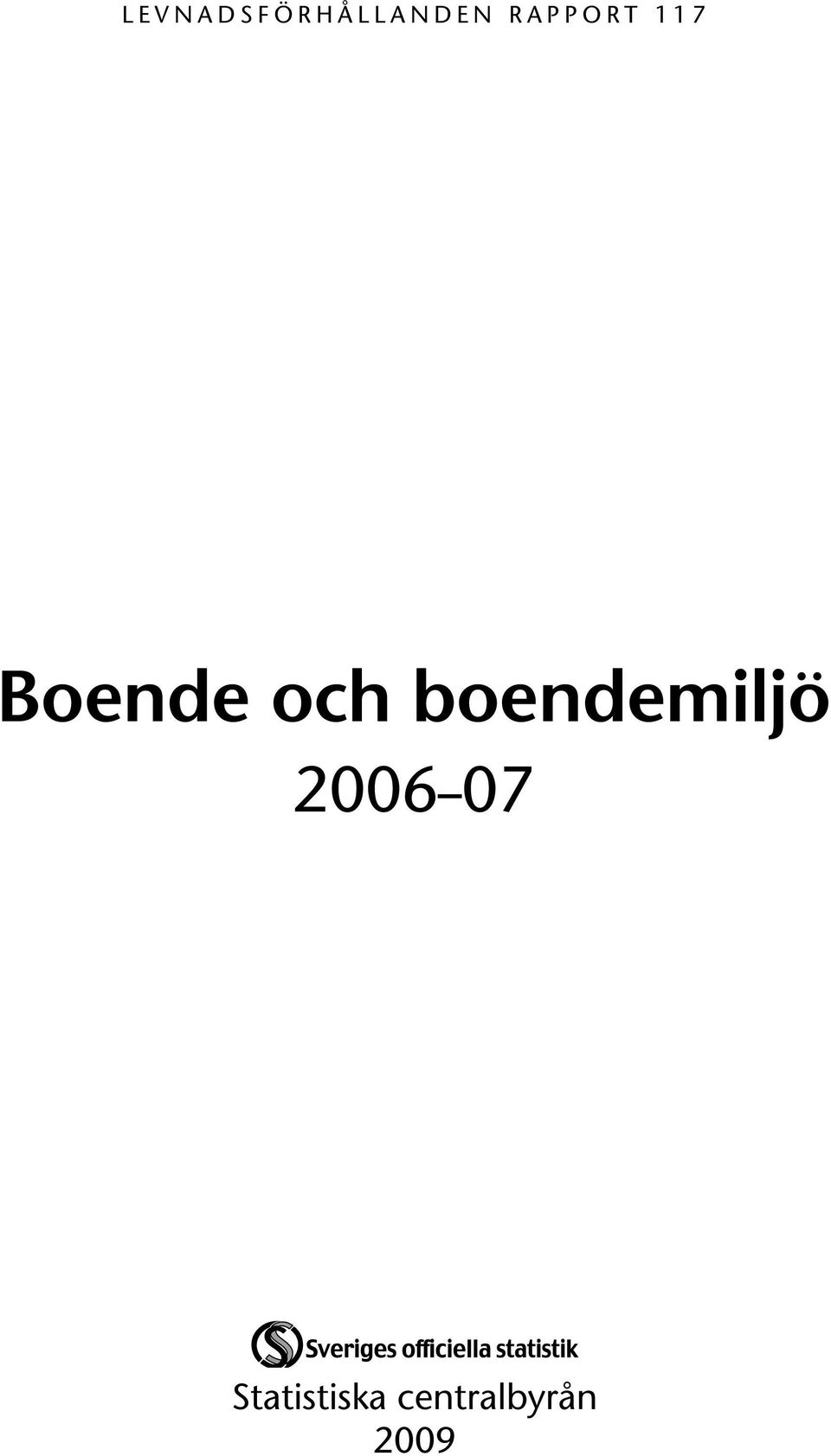 LEVNADSFÖRHÅLLANDEN RAPPORT 117

Boende och boendemiljö
2006–07

Sveriges officiella statistik

Statistiska centralbyrån
2009